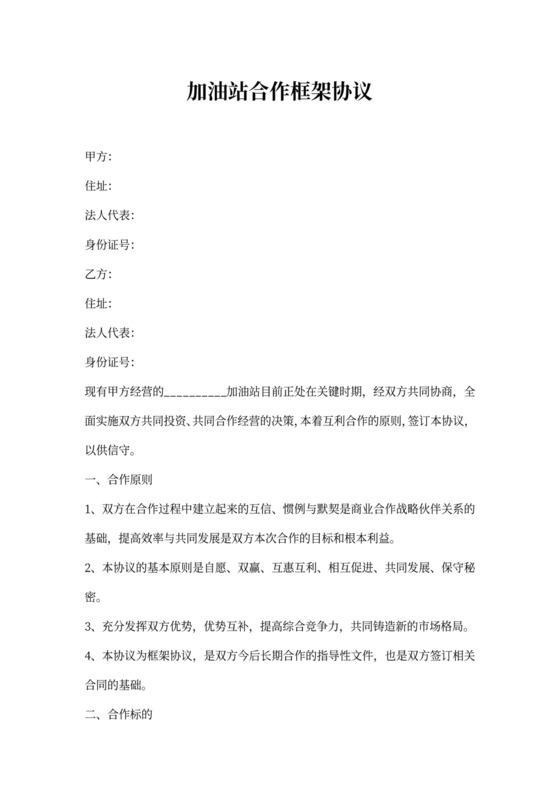 加油站合作框架协议

甲方:

住址:

法人代表:

身份证号:

乙方:

住址:

法人代表:

身份证号:

现有甲方经营的__________加油站目前正处在关键时期，经双方共同协商，全面实施双方共同投资、共同合作经营的决策，本着互利合作的原则，签订本协议，以供信守。

一、合作原则

1、双方在合作过程中建立起来的互信、惯例与默契是商业合作战略伙伴关系的基础，提高效率与共同发展是双方本次合作的目标和根本利益。

2、本协议的基本原则是自愿、双赢、互惠互利、相互促进、共同发展、保守秘密。

3、充分发挥双方优势，优势互补，提高综合竞争力，共同铸造新的市场格局。

4、本协议为框架协议，是双方今后长期合作的指导性文件，也是双方签订相关合同的基础。

二、合作标的